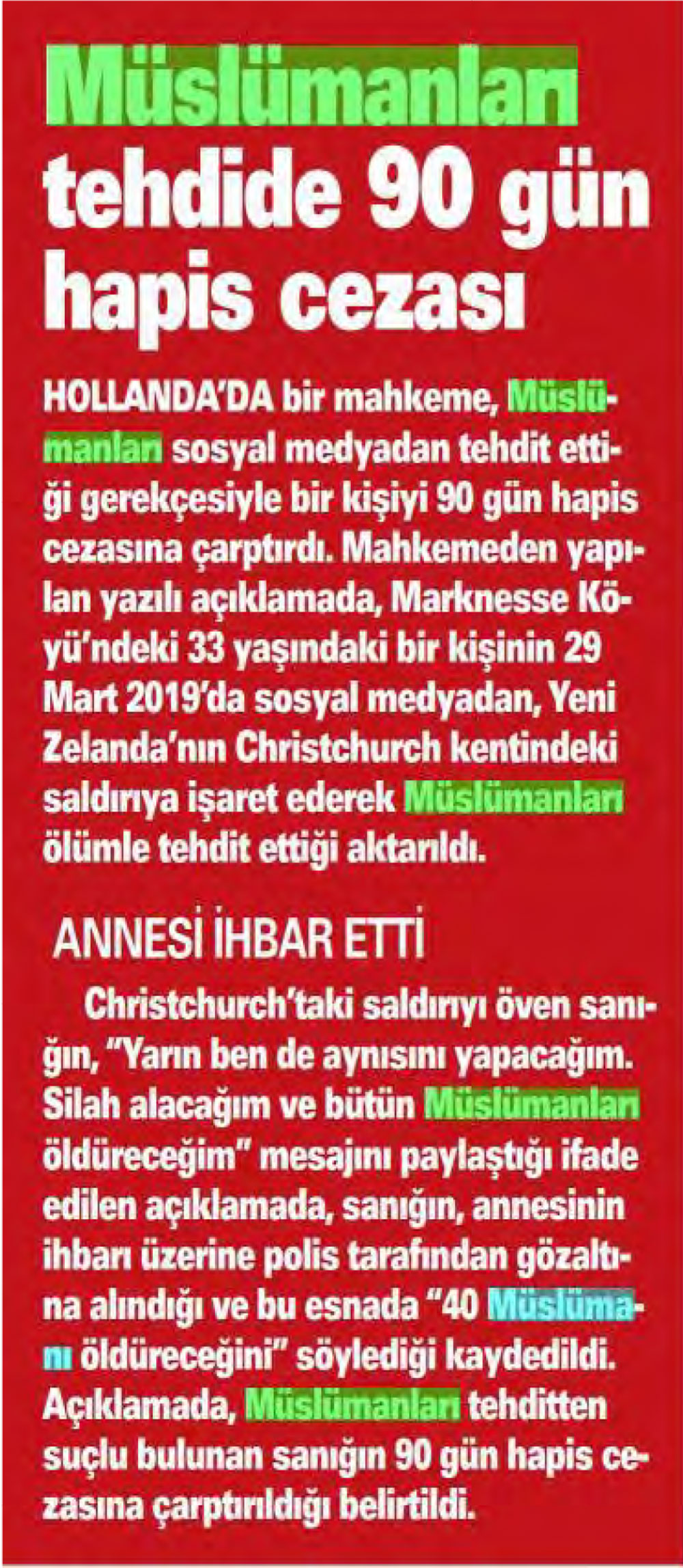 Müslümanları tehdide 90 gün hapis cezası

HOLLANDA'DA bir mahkeme, Müslümanları sosyal medyadan tehdit ettiği gerekçesiyle bir kişiyi 90 gün hapis cezasına çarptırdı. Mahkemeden yapılan yazılı açıklamada, Marknesse Köyü'ndeki 33 yaşındaki bir kişinin 29 Mart 2019'da sosyal medyadan, Yeni Zelanda'nın Christchurch kentindeki saldırıya işaret ederek Müslümanları ölümle tehdit ettiği aktarıldı.

ANNESİ İHBAR ETTİ

Christchurch'taki saldırıyı öven sanığın, "Yarın ben de aynısını yapacağım. Silah alacağım ve bütün Müslümanları öldüreceğim" mesajını paylaştığı ifade edilen açıklamada, sanığın, annesinin ihbarı üzerine polis tarafından gözaltına alındığı ve bu esnada "40 Müslümanı öldüreceğini" söylediği kaydedildi. Açıklamada, Müslümanları tehditten suçlu bulunan sanığın 90 gün hapis cezasına çarptırıldığı belirtildi.